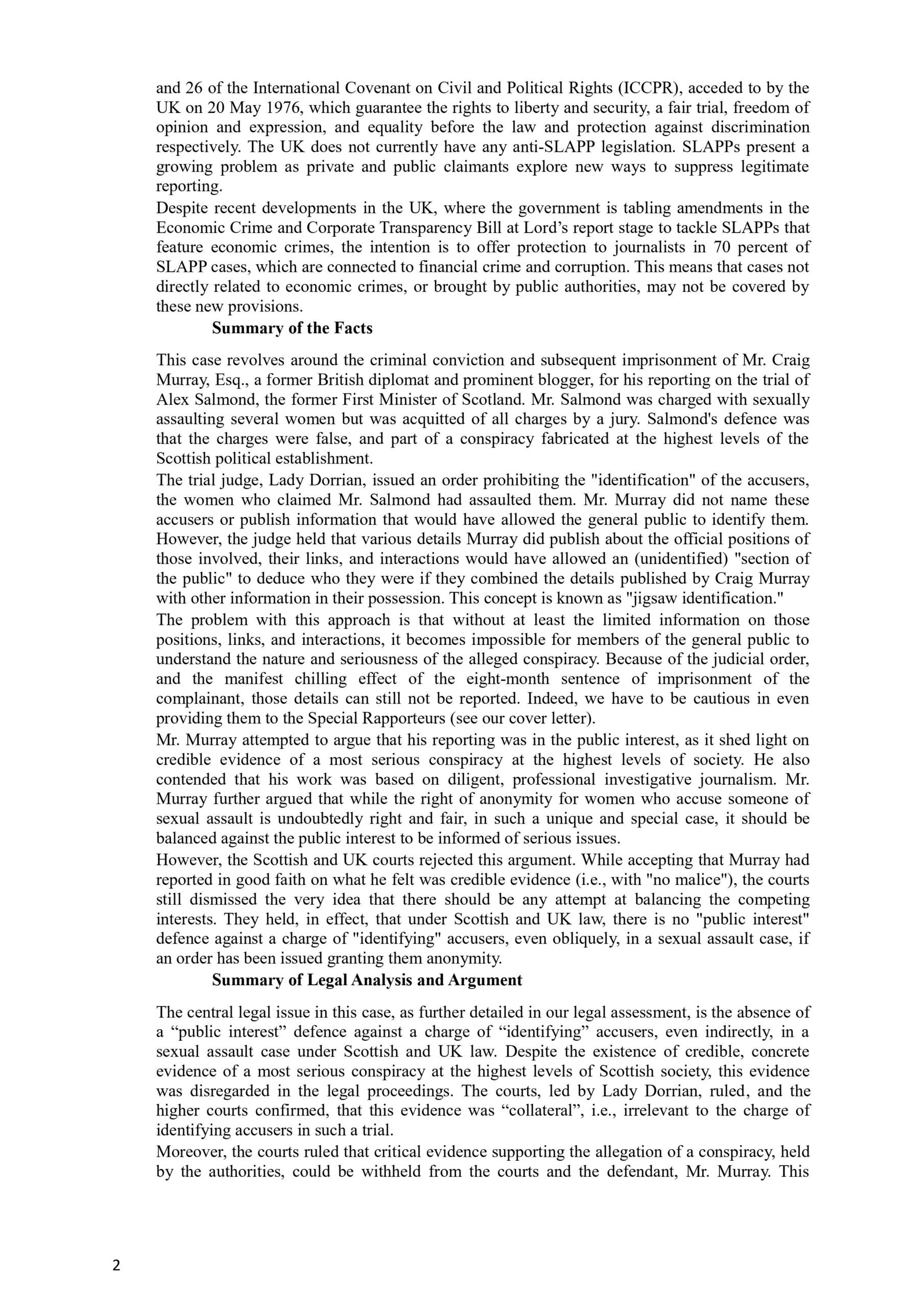 and 26 of the International Covenant on Civil and Political Rights (ICCPR), acceded to by the UK on 20 May 1976, which guarantee the rights to liberty and security, a fair trial, freedom of opinion and expression, and equality before the law and protection against discrimination respectively. The UK does not currently have any anti-SLAPP legislation. SLAPPs present a growing problem as private and public claimants explore new ways to suppress legitimate reporting.

Despite recent developments in the UK, where the government is tabling amendments in the Economic Crime and Corporate Transparency Bill at Lord's report stage to tackle SLAPPs that feature economic crimes, the intention is to offer protection to journalists in 70 percent of SLAPP cases, which are connected to financial crime and corruption. This means that cases not directly related to economic crimes, or brought by public authorities, may not be covered by these new provisions.

Summary of the Facts

This case revolves around the criminal conviction and subsequent imprisonment of Mr. Craig Murray, Esq., a former British diplomat and prominent blogger, for his reporting on the trial of Alex Salmond, the former First Minister of Scotland. Mr. Salmond was charged with sexually assaulting several women but was acquitted of all charges by a jury. Salmond's defence was that the charges were false, and part of a conspiracy fabricated at the highest levels of the Scottish political establishment.

The trial judge, Lady Dorrian, issued an order prohibiting the "identification" of the accusers, the women who claimed Mr. Salmond had assaulted them. Mr. Murray did not name these accusers or publish information that would have allowed the general public to identify them. However, the judge held that various details Murray did publish about the official positions of those involved, their links, and interactions would have allowed an (unidentified) "section of the public" to deduce who they were if they combined the details published by Craig Murray with other information in their possession. This concept is known as "jigsaw identification."

The problem with this approach is that without at least the limited information on those positions, links, and interactions, it becomes impossible for members of the general public to understand the nature and seriousness of the alleged conspiracy. Because of the judicial order, and the manifest chilling effect of the eight-month sentence of imprisonment of the complainant, those details can still not be reported. Indeed, we have to be cautious in even providing them to the Special Rapporteurs (see our cover letter).

Mr. Murray attempted to argue that his reporting was in the public interest, as it shed light on credible evidence of a most serious conspiracy at the highest levels of society. He also contended that his work was based on diligent, professional investigative journalism. Mr. Murray further argued that while the right of anonymity for women who accuse someone of sexual assault is undoubtedly right and fair, in such a unique and special case, it should be balanced against the public interest to be informed of serious issues.

However, the Scottish and UK courts rejected this argument. While accepting that Murray had reported in good faith on what he felt was credible evidence (i.e., with "no malice"), the courts still dismissed the very idea that there should be any attempt at balancing the competing interests. They held, in effect, that under Scottish and UK law, there is no "public interest" defence against a charge of "identifying" accusers, even obliquely, in a sexual assault case, if an order has been issued granting them anonymity.

Summary of Legal Analysis and Argument

The central legal issue in this case, as further detailed in our legal assessment, is the absence of a "public interest" defence against a charge of "identifying" accusers, even indirectly, in a sexual assault case under Scottish and UK law. Despite the existence of credible, concrete evidence of a most serious conspiracy at the highest levels of Scottish society, this evidence was disregarded in the legal proceedings. The courts, led by Lady Dorrian, ruled, and the higher courts confirmed, that this evidence was "collateral", i.e., irrelevant to the charge of identifying accusers in such a trial.

Moreover, the courts ruled that critical evidence supporting the allegation of a conspiracy, held by the authorities, could be withheld from the courts and the defendant, Mr. Murray. This

2